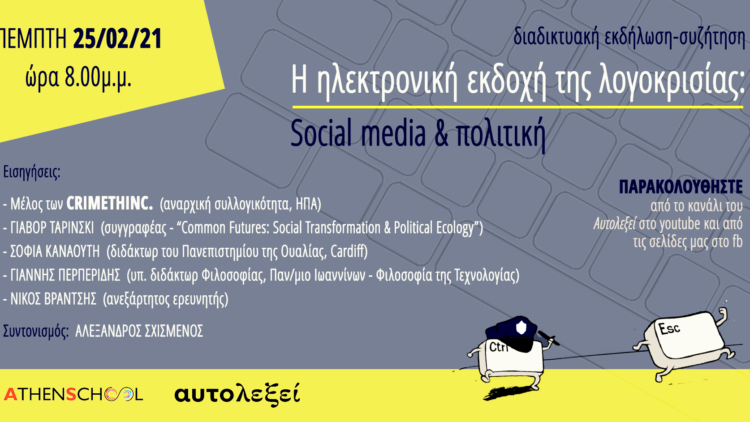 ΠΕΜΠΤΗ 25/02/21
ώρα 8.00μ.μ.

διαδικτυακή εκδήλωση-συζήτηση
Η ηλεκτρονική εκδοχή της λογοκρισίας:
Social media & πολιτική

Εισηγήσεις:
- Μέλος των CRIMETHINC. (αναρχική συλλογικότητα, ΗΠΑ)
- ΓΙΑΒΟΡ ΤΑΡΙΝΣΚΙ (συγγραφέας - "Common Futures: Social Transformation & Political Ecology")
- ΣΟΦΙΑ ΚΑΝΑΟΥΤΗ (διδάκτωρ του Πανεπιστημίου της Ουαλίας, Cardiff)
- ΓΙΑΝΝΗΣ ΠΕΡΠΕΡΙΔΗΣ (υπ. διδάκτωρ Φιλοσοφίας, Παν/μιο Ιωαννίνων - Φιλοσοφία της Τεχνολογίας)
- ΝΙΚΟΣ ΒΡΑΝΤΣΗΣ (ανεξάρτητος ερευνητής)

Συντονισμός: ΑΛΕΞΑΝΔΡΟΣ ΣΧΙΣΜΕΝΟΣ

ΠΑΡΑΚΟΛΟΥΘΗΣΤΕ
από το κανάλι του Αυτολεξεί στο youtube και από τις σελίδες μας στο fb

Ctrl
Esc

ATHENSCHOOL
αυτολεξεί